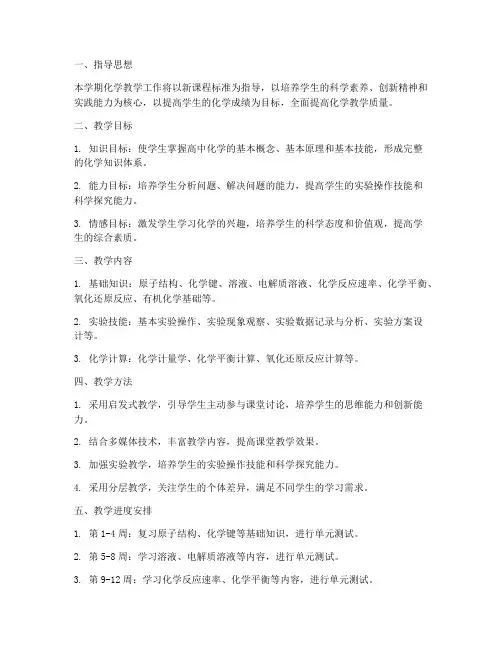 一、指导思想

本学期化学教学工作将以新课程标准为指导，以培养学生的科学素养、创新精神和实践能力为核心，以提高学生的化学成绩为目标，全面提高化学教学质量。

二、教学目标

1. 知识目标：使学生掌握高中化学的基本概念、基本原理和基本技能，形成完整的化学知识体系。

2. 能力目标：培养学生分析问题、解决问题的能力，提高学生的实验操作技能和科学探究能力。

3. 情感目标：激发学生学习化学的兴趣，培养学生的科学态度和价值观，提高学生的综合素质。

三、教学内容

1. 基础知识：原子结构、化学键、溶液、电解质溶液、化学反应速率、化学平衡、氧化还原反应、有机化学基础等。

2. 实验技能：基本实验操作、实验现象观察、实验数据记录与分析、实验方案设计等。

3. 化学计算：化学计量学、化学平衡计算、氧化还原反应计算等。

四、教学方法

1. 采用启发式教学，引导学生主动参与课堂讨论，培养学生的思维能力和创新能力。

2. 结合多媒体技术，丰富教学内容，提高课堂教学效果。

3. 加强实验教学，培养学生的实验操作技能和科学探究能力。

4. 采用分层教学，关注学生的个体差异，满足不同学生的学习需求。

五、教学进度安排

1. 第 1-4 周：复习原子结构、化学键等基础知识，进行单元测试。

2. 第 5-8 周：学习溶液、电解质溶液等内容，进行单元测试。

3. 第 9-12 周：学习化学反应速率、化学平衡等内容，进行单元测试。